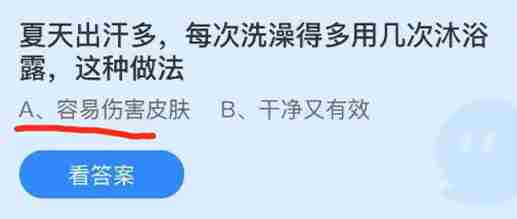 夏天出汗多，每次洗澡得多用几次沐浴露，这种做法

A、容易伤害皮肤　B、干净又有效

看答案